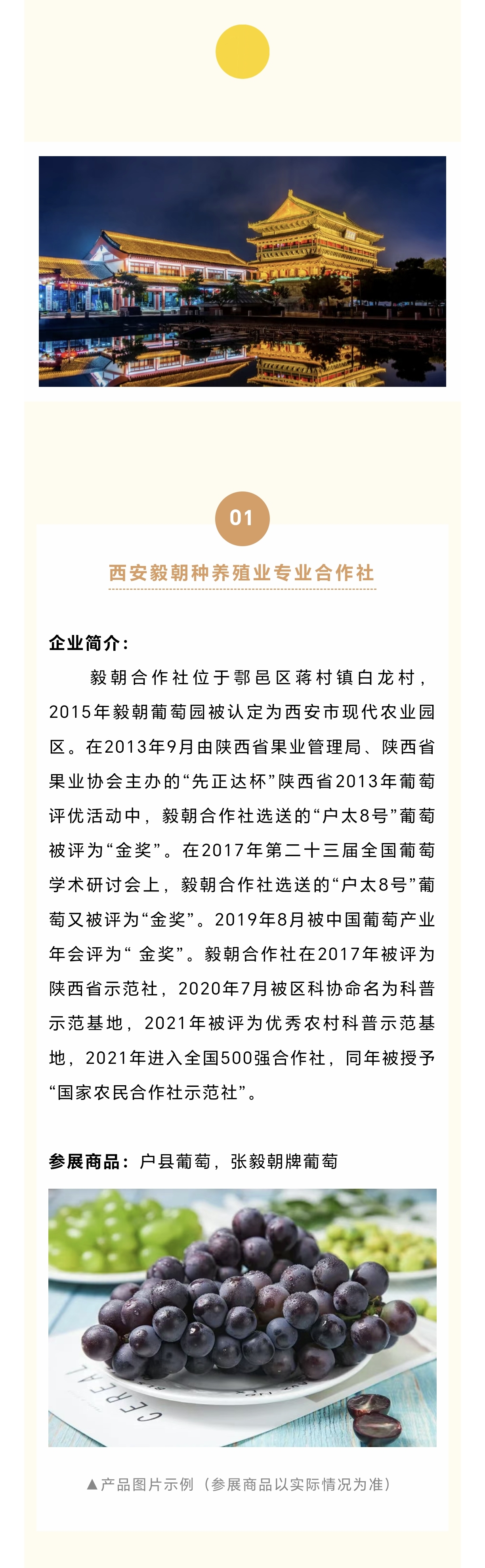 01

西安毅朝种养殖业专业合作社

企业简介：

毅朝合作社位于鄠邑区蒋村镇白龙村，2015年毅朝葡萄园被认定为西安市现代农业园区。在2013年9月由陕西省果业管理局、陕西省果业协会主办的“先正达杯”陕西省2013年葡萄评优活动中，毅朝合作社选送的“户太8号”葡萄被评为“金奖”。在2017年第二十三届全国葡萄学术研讨会上，毅朝合作社选送的“户太8号”葡萄又被评为“金奖”。2019年8月被中国葡萄产业年会评为“ 金奖”。毅朝合作社在2017年被评为陕西省示范社，2020年7月被区科协命名为科普示范基地，2021年被评为优秀农村科普示范基地，2021年进入全国500强合作社，同年被授予“国家农民合作社示范社”。

参展商品：户县葡萄，张毅朝牌葡萄

CEREAL

▲产品图片示例（参展商品以实际情况为准）